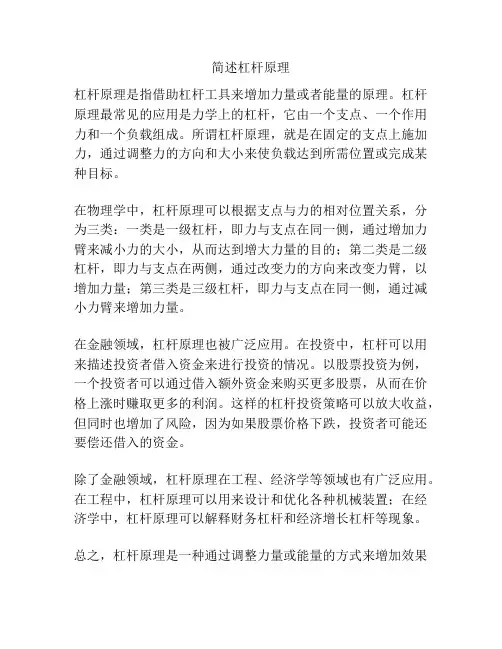 简述杠杆原理

杠杆原理是指借助杠杆工具来增加力量或者能量的原理。杠杆原理最常见的应用是力学上的杠杆，它由一个支点、一个作用力和一个负载组成。所谓杠杆原理，就是在固定的支点上施加力，通过调整力的方向和大小来使负载达到所需位置或完成某种目标。

在物理学中，杠杆原理可以根据支点与力的相对位置关系，分为三类：一类是一级杠杆，即力与支点在同一侧，通过增加力臂来减小力的大小，从而达到增大力量的目的；第二类是二级杠杆，即力与支点在两侧，通过改变力的方向来改变力臂，以增加力量；第三类是三级杠杆，即力与支点在同一侧，通过减小力臂来增加力量。

在金融领域，杠杆原理也被广泛应用。在投资中，杠杆可以用来描述投资者借入资金来进行投资的情况。以股票投资为例，一个投资者可以通过借入额外资金来购买更多股票，从而在价格上涨时赚取更多的利润。这样的杠杆投资策略可以放大收益，但同时也增加了风险，因为如果股票价格下跌，投资者可能还要偿还借入的资金。

除了金融领域，杠杆原理在工程、经济学等领域也有广泛应用。在工程中，杠杆原理可以用来设计和优化各种机械装置；在经济学中，杠杆原理可以解释财务杠杆和经济增长杠杆等现象。

总之，杠杆原理是一种通过调整力量或能量的方式来增加效果